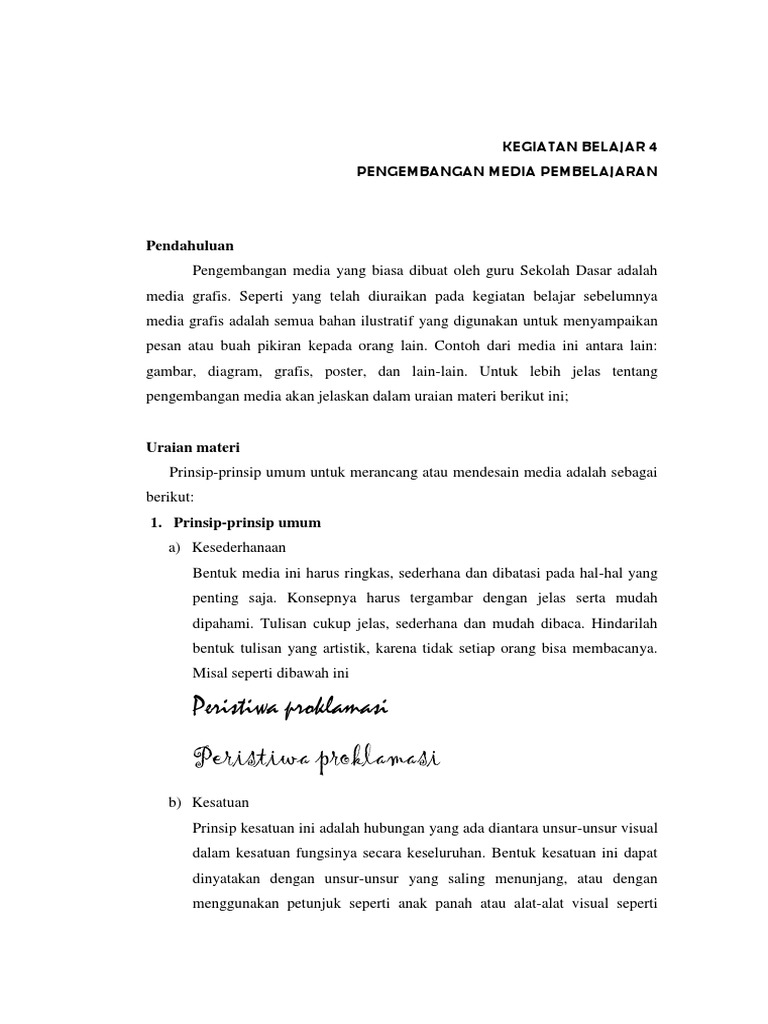 KEGIATAN BELAJAR 4
PENGEMBANGAN MEDIA PEMBELAJARAN

Pendahuluan

Pengembangan media yang biasa dibuat oleh guru Sekolah Dasar adalah media grafis. Seperti yang telah diuraikan pada kegiatan belajar sebelumnya media grafis adalah semua bahan ilustratif yang digunakan untuk menyampaikan pesan atau buah pikiran kepada orang lain. Contoh dari media ini antara lain: gambar, diagram, grafis, poster, dan lain-lain. Untuk lebih jelas tentang pengembangan media akan jelaskan dalam uraian materi berikut ini;

Uraian materi

Prinsip-prinsip umum untuk merancang atau mendesain media adalah sebagai berikut:

1. Prinsip-prinsip umum

a) Kesederhanaan

Bentuk media ini harus ringkas, sederhana dan dibatasi pada hal-hal yang penting saja. Konsepnya harus tergambar dengan jelas serta mudah dipahami. Tulisan cukup jelas, sederhana dan mudah dibaca. Hindarilah bentuk tulisan yang artistik, karena tidak setiap orang bisa membacanya. Misal seperti dibawah ini

Peristiwa proklamasi

Peristiwa proklamasi

b) Kesatuan

Prinsip kesatuan ini adalah hubungan yang ada diantara unsur-unsur visual dalam kesatuan fungsinya secara keseluruhan. Bentuk kesatuan ini dapat dinyatakan dengan unsur-unsur yang saling menunjang, atau dengan menggunakan petunjuk seperti anak panah atau alat-alat visual seperti